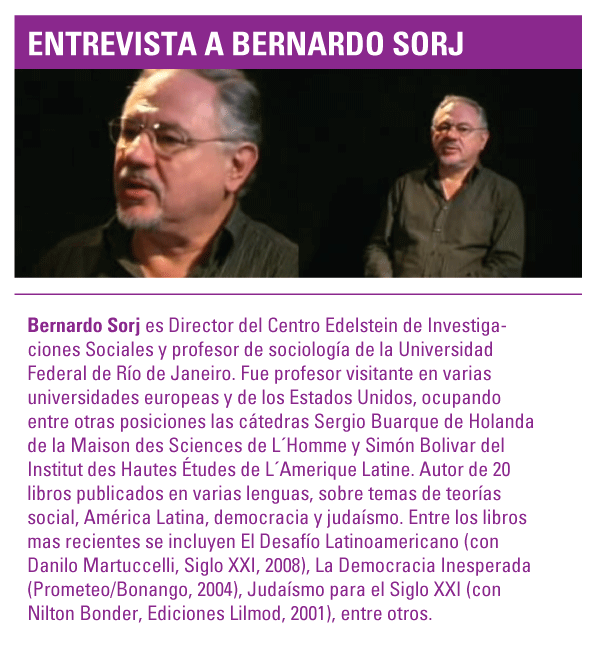 ENTREVISTA A BERNARDO SORJ

Bernardo Sorj es Director del Centro Edelstein de Investigaciones Sociales y profesor de sociología de la Universidad Federal de Río de Janeiro. Fue profesor visitante en varias universidades europeas y de los Estados Unidos, ocupando entre otras posiciones las cátedras Sergio Buarque de Holanda de la Maison des Sciences de L´Homme y Simón Bolivar del Institut des Hautes Études de L´Amerique Latine. Autor de 20 libros publicados en varias lenguas, sobre temas de teorías social, América Latina, democracia y judaísmo. Entre los libros mas recientes se incluyen El Desafío Latinoamericano (con Danilo Martuccelli, Siglo XXI, 2008), La Democracia Inesperada (Prometeo/Bonango, 2004), Judaísmo para el Siglo XXI (con Nilton Bonder, Ediciones Lilmod, 2001), entre otros.